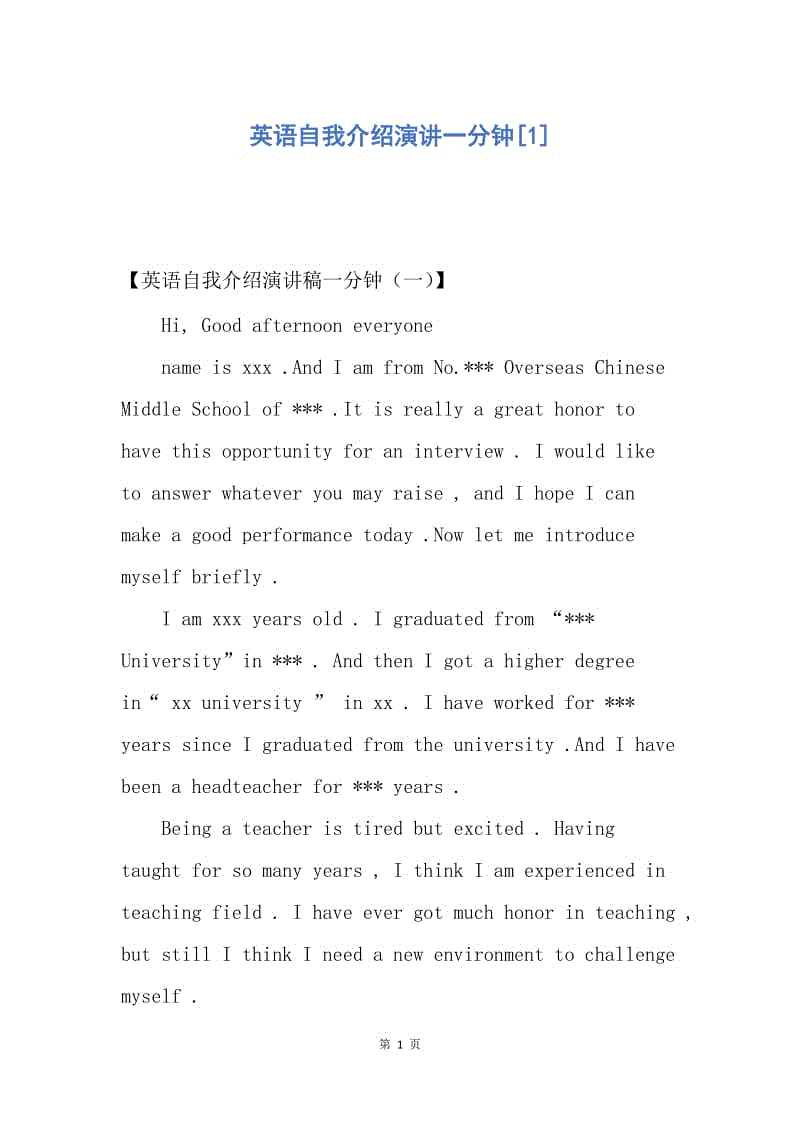 英语自我介绍演讲一分钟[1]

【英语自我介绍演讲稿一分钟（一)】

Hi, Good afternoon everyone

name is xxx .And I am from No.*** Overseas Chinese Middle School of *** .It is really a great honor to have this opportunity for an interview . I would like to answer whatever you may raise , and I hope I can make a good performance today .Now let me introduce myself briefly .

I am xxx years old . I graduated from “*** University”in *** . And then I got a higher degree in“ xx university ” in xx . I have worked for *** years since I graduated from the university .And I have been a headteacher for *** years .

Being a teacher is tired but excited . Having taught for so many years , I think I am experienced in teaching field . I have ever got much honor in teaching , but still I think I need a new environment to challenge myself .

第 1 页